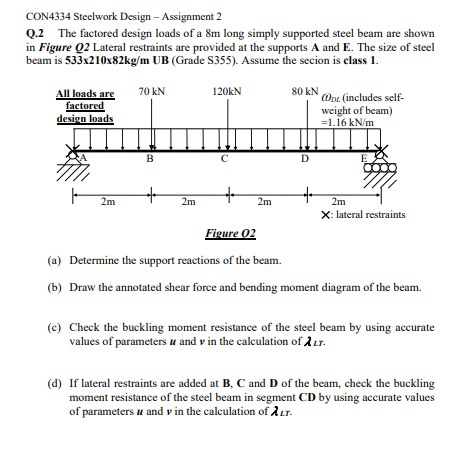 CON4334 Steelwork Design – Assignment 2

Q.2 The factored design loads of a 8m long simply supported steel beam are shown in Figure Q2 Lateral restraints are provided at the supports A and E. The size of steel beam is 533x210x82kg/m UB (Grade S355). Assume the secion is class 1.

All loads are factored design loads

70 kN

120kN

80 kN

$\omega_{DL}$ (includes self-weight of beam) =1.16 kN/m

A

B

C

D

E

2m

2m

2m

2m

X: lateral restraints

Figure Q2

(a) Determine the support reactions of the beam.

(b) Draw the annotated shear force and bending moment diagram of the beam.

(c) Check the buckling moment resistance of the steel beam by using accurate values of parameters $u$ and $v$ in the calculation of $\lambda_{LT}$.

(d) If lateral restraints are added at B, C and D of the beam, check the buckling moment resistance of the steel beam in segment CD by using accurate values of parameters $u$ and $v$ in the calculation of $\lambda_{LT}$.